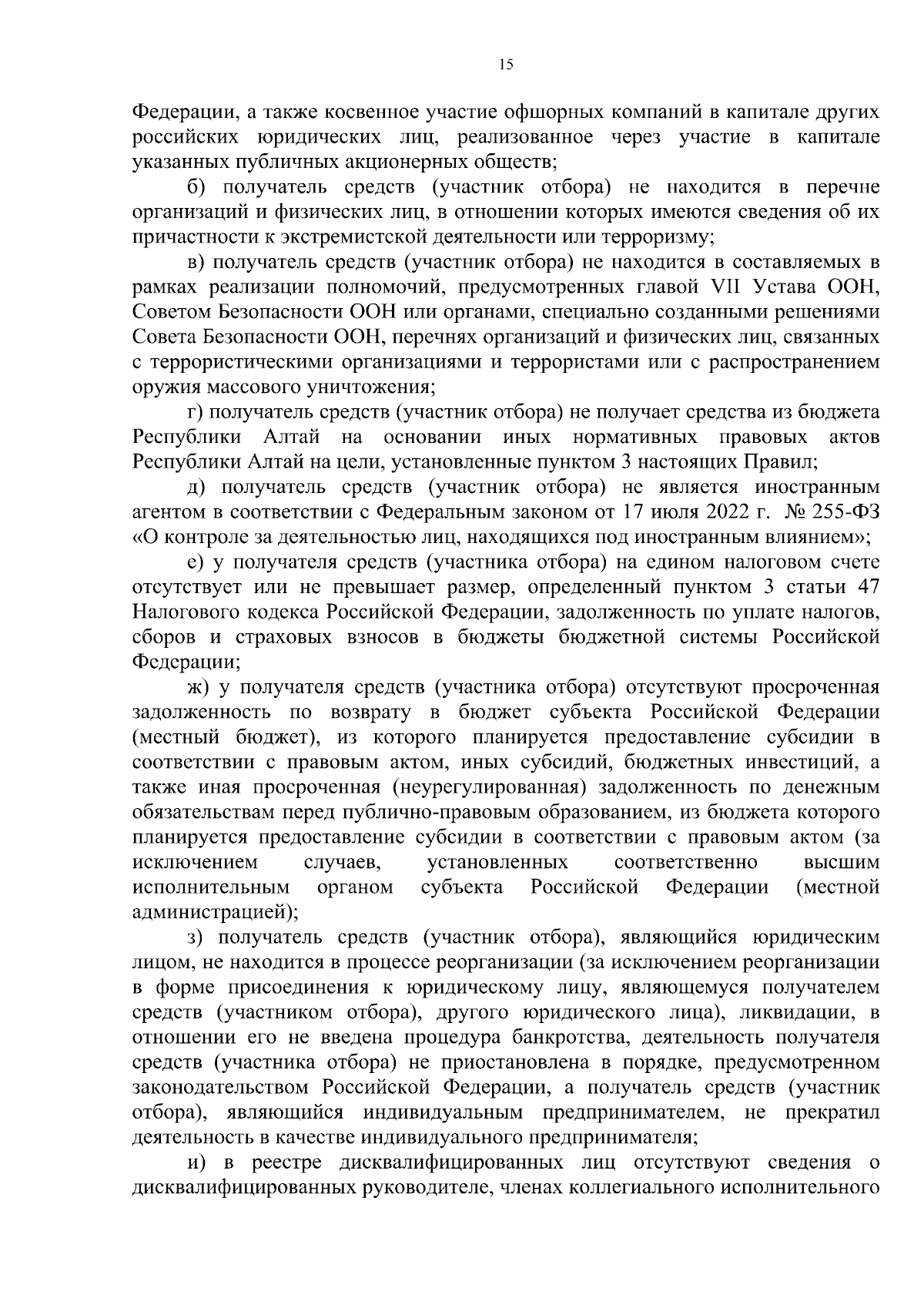 15

Федерации, а также косвенное участие офшорных компаний в капитале других российских юридических лиц, реализованное через участие в капитале указанных публичных акционерных обществ;

б) получатель средств (участник отбора) не находится в перечне организаций и физических лиц, в отношении которых имеются сведения об их причастности к экстремистской деятельности или терроризму;

в) получатель средств (участник отбора) не находится в составляемых в рамках реализации полномочий, предусмотренных главой VII Устава ООН, Советом Безопасности ООН или органами, специально созданными решениями Совета Безопасности ООН, перечнях организаций и физических лиц, связанных с террористическими организациями и террористами или с распространением оружия массового уничтожения;

г) получатель средств (участник отбора) не получает средства из бюджета Республики Алтай на основании иных нормативных правовых актов Республики Алтай на цели, установленные пунктом 3 настоящих Правил;

д) получатель средств (участник отбора) не является иностранным агентом в соответствии с Федеральным законом от 17 июля 2022 г. № 255-ФЗ «О контроле за деятельностью лиц, находящихся под иностранным влиянием»;

е) у получателя средств (участника отбора) на едином налоговом счете отсутствует или не превышает размер, определенный пунктом 3 статьи 47 Налогового кодекса Российской Федерации, задолженность по уплате налогов, сборов и страховых взносов в бюджеты бюджетной системы Российской Федерации;

ж) у получателя средств (участника отбора) отсутствуют просроченная задолженность по возврату в бюджет субъекта Российской Федерации (местный бюджет), из которого планируется предоставление субсидии в соответствии с правовым актом, иных субсидий, бюджетных инвестиций, а также иная просроченная (неурегулированная) задолженность по денежным обязательствам перед публично-правовым образованием, из бюджета которого планируется предоставление субсидии в соответствии с правовым актом (за исключением случаев, установленных соответственно высшим исполнительным органом субъекта Российской Федерации (местной администрацией);

з) получатель средств (участник отбора), являющийся юридическим лицом, не находится в процессе реорганизации (за исключением реорганизации в форме присоединения к юридическому лицу, являющемуся получателем средств (участником отбора), другого юридического лица), ликвидации, в отношении его не введена процедура банкротства, деятельность получателя средств (участника отбора) не приостановлена в порядке, предусмотренном законодательством Российской Федерации, а получатель средств (участник отбора), являющийся индивидуальным предпринимателем, не прекратил деятельность в качестве индивидуального предпринимателя;

и) в реестре дисквалифицированных лиц отсутствуют сведения о дисквалифицированных руководителе, членах коллегиального исполнительного